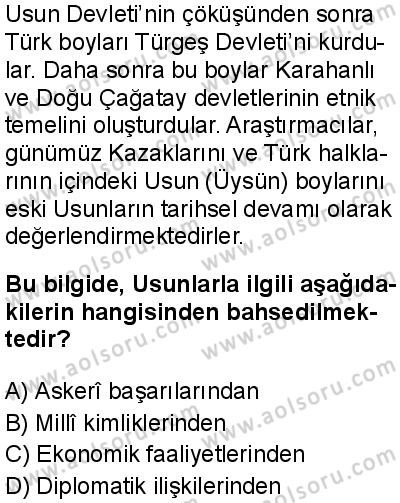 Usun Devleti'nin çöküşünden sonra Türk boyları Türgeş Devleti'ni kurdular. Daha sonra bu boylar Karahanlı ve Doğu Çağatay devletlerinin etnik temelini oluşturdular. Araştırmacılar, günümüz Kazaklarını ve Türk halklarının içindeki Usun (Üysün) boylarını eski Usunların tarihsel devamı olarak değerlendirmektedirler.

Bu bilgide, Usunlarla ilgili aşağıdakilerin hangisinden bahsedilmektedir?

A) Askerî başarılarından
B) Millî kimliklerinden
C) Ekonomik faaliyetlerinden
D) Diplomatik ilişkilerinden

www.aolsoru.com